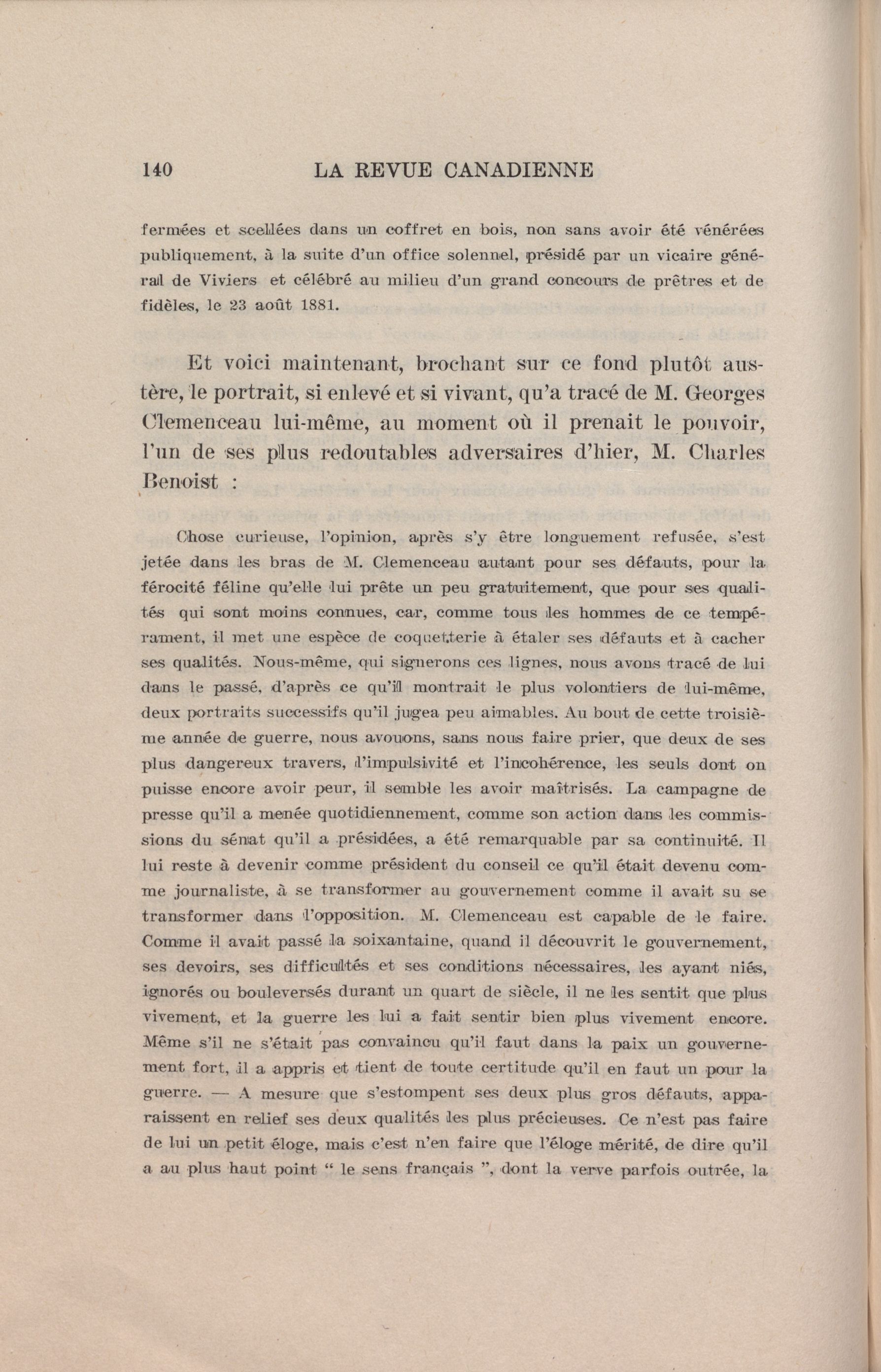 140 LA REVUE CANADIENNE

fermées et scellées dans un coffret en bois, non sans avoir été vénérées publiquement, à la suite d'un office solennel, présidé par un vicaire général de Viviers et célébré au milieu d'un grand concours de prêtres et de fidèles, le 23 août 1881.

Et voici maintenant, brochant sur ce fond plutôt austère, le portrait, si enlevé et si vivant, qu'a tracé de M. Georges Clemenceau lui-même, au moment où il prenait le pouvoir, l'un de ses plus redoutables adversaires d'hier, M. Charles Benoist :

Chose curieuse, l'opinion, après s'y être longuement refusée, s'est jetée dans les bras de M. Clemenceau autant pour ses défauts, pour la férocité féline qu'elle lui prête un peu gratuitement, que pour ses qualités qui sont moins connues, car, comme tous les hommes de ce tempérament, il met une espèce de coquetterie à étaler ses défauts et à cacher ses qualités. Nous-même, qui signerons ces lignes, nous avons tracé de lui dans le passé, d'après ce qu'il montrait le plus volontiers de lui-même, deux portraits successifs qu'il jugea peu aimables. Au bout de cette troisième année de guerre, nous avouons, sans nous faire prier, que deux de ses plus dangereux travers, l'impulsivité et l'incohérence, les seuls dont on puisse encore avoir peur, il semble les avoir maîtrisés. La campagne de presse qu'il a menée quotidiennement, comme son action dans les commissions du sénat qu'il a présidées, a été remarquable par sa continuité. Il lui reste à devenir comme président du conseil ce qu'il était devenu comme journaliste, à se transformer au gouvernement comme il avait su se transformer dans l'opposition. M. Clemenceau est capable de le faire. Comme il avait passé la soixantaine, quand il découvrit le gouvernement, ses devoirs, ses difficultés et ses conditions nécessaires, les ayant niés, ignorés ou bouleversés durant un quart de siècle, il ne les sentit que plus vivement, et la guerre les lui a fait sentir bien plus vivement encore. Même s'il ne s'était pas convaincu qu'il faut dans la paix un gouvernement fort, il a appris et tient de toute certitude qu'il en faut un pour la guerre. — A mesure que s'estompent ses deux plus gros défauts, apparaissent en relief ses deux qualités les plus précieuses. Ce n'est pas faire de lui un petit éloge, mais c'est n'en faire que l'éloge mérité, de dire qu'il a au plus haut point " le sens français ", dont la verve parfois outrée, la